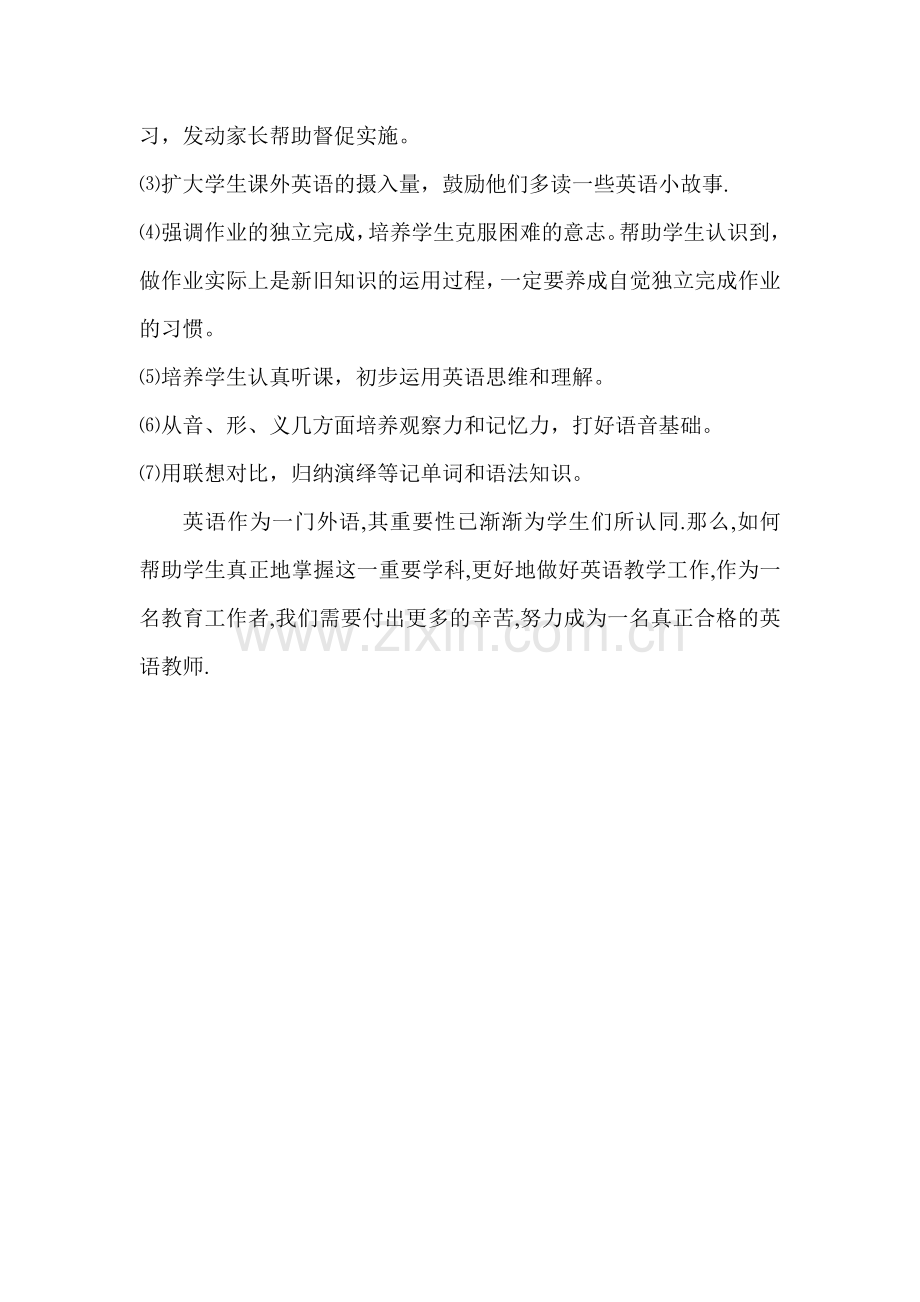 习，发动家长帮助督促实施。

⑶扩大学生课外英语的摄入量，鼓励他们多读一些英语小故事.

⑷强调作业的独立完成，培养学生克服困难的意志。帮助学生认识到，做作业实际上是新旧知识的运用过程，一定要养成自觉独立完成作业的习惯。

⑸培养学生认真听课，初步运用英语思维和理解。

⑹从音、形、义几方面培养观察力和记忆力，打好语音基础。

⑺用联想对比，归纳演绎等记单词和语法知识。

英语作为一门外语,其重要性已渐渐为学生们所认同.那么,如何帮助学生真正地掌握这一重要学科,更好地做好英语教学工作,作为一名教育工作者,我们需要付出更多的辛苦,努力成为一名真正合格的英语教师.

www.zixin.com.cn